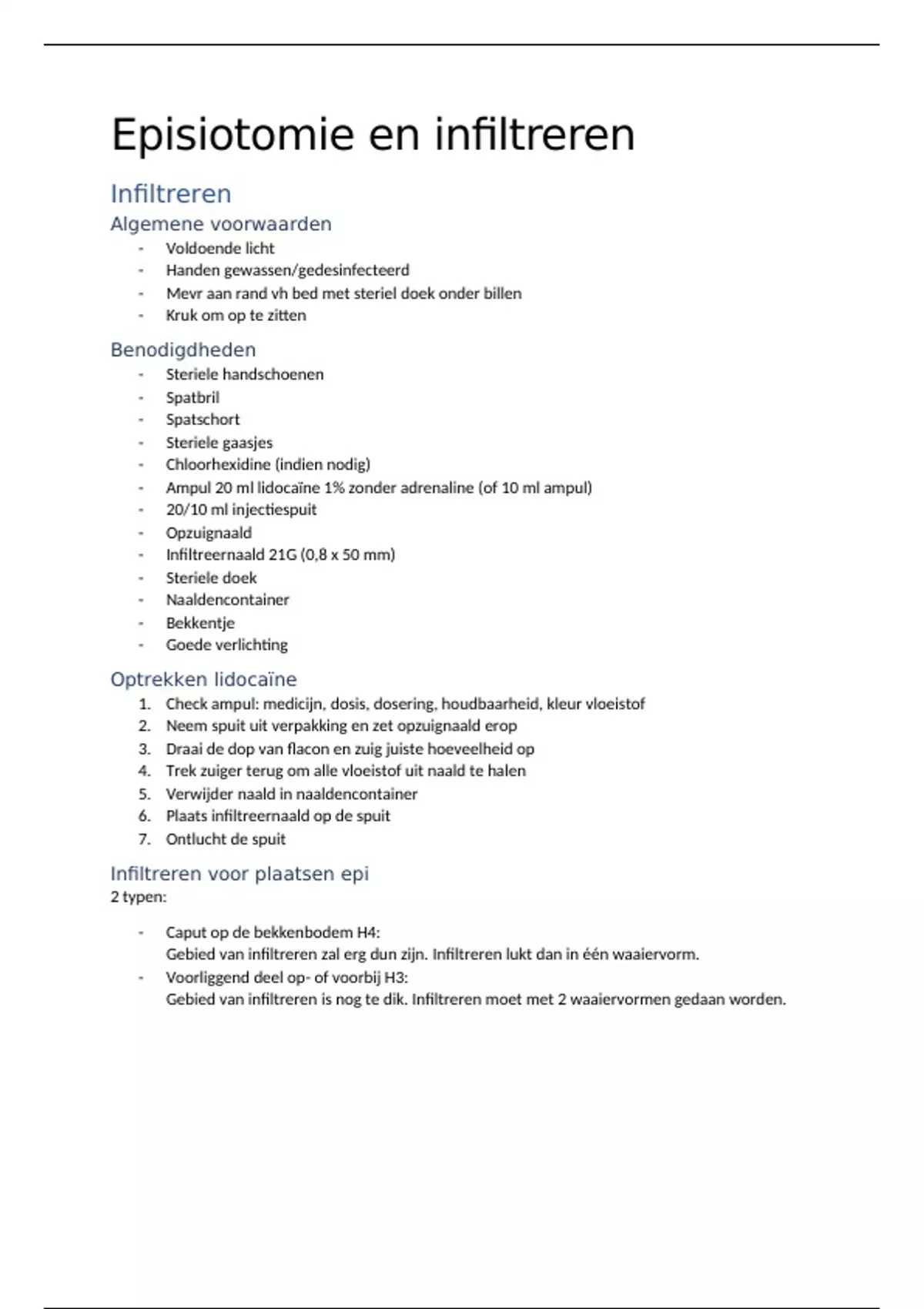 Episiotomie en infiltreren

Infiltreren

Algemene voorwaarden

- Voldoende licht
- Handen gewassen/gedesinfecteerd
- Mevr aan rand vh bed met steriel doek onder billen
- Kruk om op te zitten

Benodigdheden

- Steriele handschoenen
- Spatbril
- Spatschort
- Steriele gaasjes
- Chloorhexidine (indien nodig)
- Ampul 20 ml lidocaïne 1% zonder adrenaline (of 10 ml ampul)
- 20/10 ml injectiespuit
- Opzuignaald
- Infiltreernaald 21G (0,8 x 50 mm)
- Steriele doek
- Naaldencontainer
- Bekkentje
- Goede verlichting

Optrekken lidocaïne

1. Check ampul: medicijn, dosis, dosering, houdbaarheid, kleur vloeistof
2. Neem spuit uit verpakking en zet opzuignaald erop
3. Draai de dop van flacon en zuig juiste hoeveelheid op
4. Trek zuiger terug om alle vloeistof uit naald te halen
5. Verwijder naald in naaldencontainer
6. Plaats infiltreernaald op de spuit
7. Ontlucht de spuit

Infiltreren voor plaatsen epi

2 typen:

- Caput op de bekkenbodem H4:
Gebied van infiltreren zal erg dun zijn. Infiltreren lukt dan in één waaiervorm.
- Voorliggend deel op- of voorbij H3:
Gebied van infiltreren is nog te dik. Infiltreren moet met 2 waaiervormen gedaan worden.